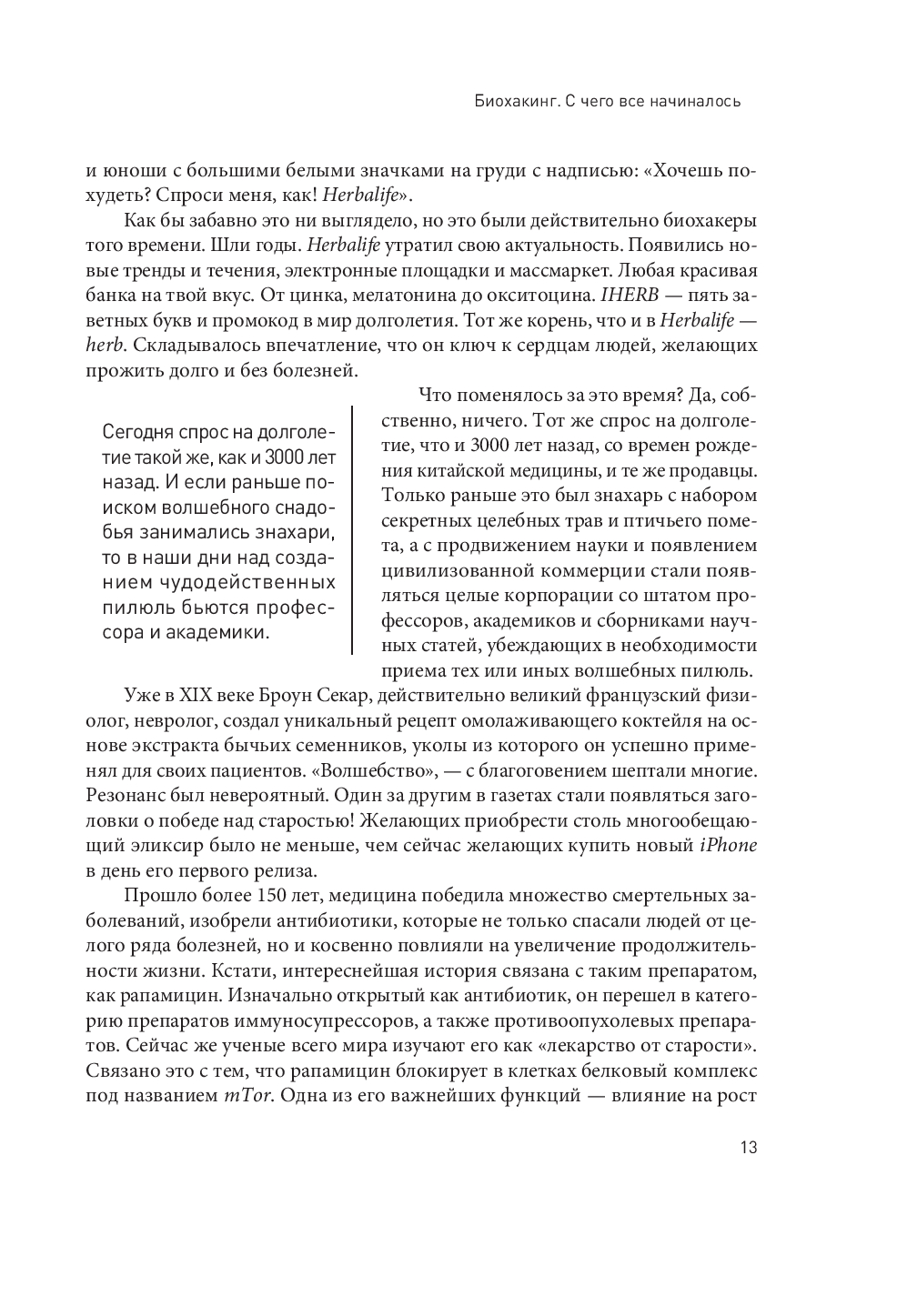 Биохакинг. С чего все начиналось

и юноши с большими белыми значками на груди с надписью: «Хочешь похудеть? Спроси меня, как! Herbalife».

Как бы забавно это ни выглядело, но это были действительно биохакеры того времени. Шли годы. Herbalife утратил свою актуальность. Появились новые тренды и течения, электронные площадки и массмаркет. Любая красивая банка на твой вкус. От цинка, мелатонина до окситоцина. IHERB — пять заветных букв и промокод в мир долголетия. Тот же корень, что и в Herbalife — herb. Складывалось впечатление, что он ключ к сердцам людей, желающих прожить долго и без болезней.

Сегодня спрос на долголетие такой же, как и 3000 лет назад. И если раньше поиском волшебного снадобья занимались знахари, то в наши дни над созданием чудодейственных пилюль бьются профессора и академики.

Что поменялось за это время? Да, собственно, ничего. Тот же спрос на долголетие, что и 3000 лет назад, со времен рождения китайской медицины, и те же продавцы. Только раньше это был знахарь с набором секретных целебных трав и птичьего помета, а с продвижением науки и появлением цивилизованной коммерции стали появляться целые корпорации со штатом профессоров, академиков и сборниками научных статей, убеждающих в необходимости приема тех или иных волшебных пилюль.

Уже в XIX веке Броун Секар, действительно великий французский физиолог, невролог, создал уникальный рецепт омолаживающего коктейля на основе экстракта бычьих семенников, уколы из которого он успешно применял для своих пациентов. «Волшебство», — с благоговением шептали многие. Резонанс был невероятный. Один за другим в газетах стали появляться заголовки о победе над старостью! Желающих приобрести столь многообещающий эликсир было не меньше, чем сейчас желающих купить новый iPhone в день его первого релиза.

Прошло более 150 лет, медицина победила множество смертельных заболеваний, изобрели антибиотики, которые не только спасали людей от целого ряда болезней, но и косвенно повлияли на увеличение продолжительности жизни. Кстати, интереснейшая история связана с таким препаратом, как рапамицин. Изначально открытый как антибиотик, он перешел в категорию препаратов иммуносупрессоров, а также противоопухолевых препаратов. Сейчас же ученые всего мира изучают его как «лекарство от старости». Связано это с тем, что рапамицин блокирует в клетках белковый комплекс под названием mTor. Одна из его важнейших функций — влияние на рост

13